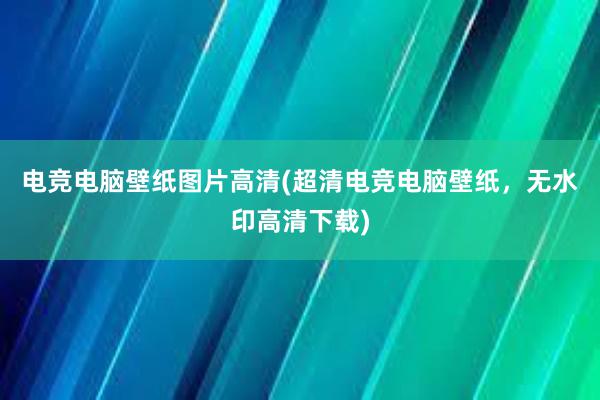 电竞电脑壁纸图片高清(超清电竞电脑壁纸，无水印高清下载)